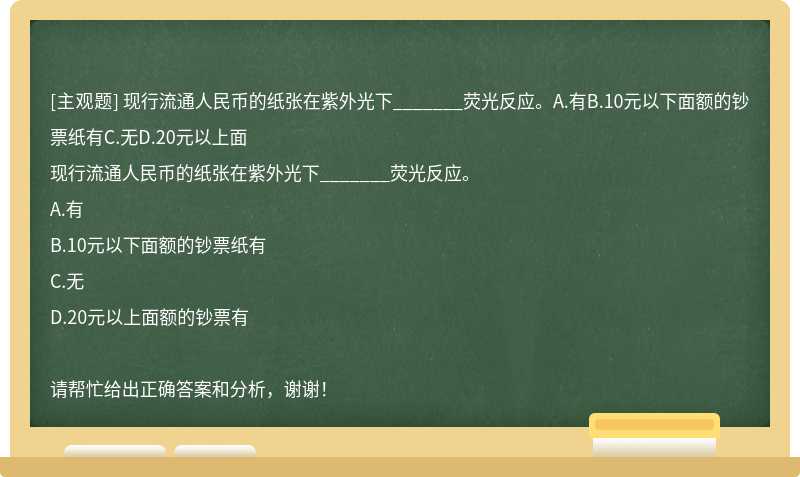 [主观题] 现行流通人民币的纸张在紫外光下________荧光反应。A.有B.10元以下面额的钞票纸有C.无D.20元以上面

现行流通人民币的纸张在紫外光下________荧光反应。

A.有

B.10元以下面额的钞票纸有

C.无

D.20元以上面额的钞票有

请帮忙给出正确答案和分析，谢谢！